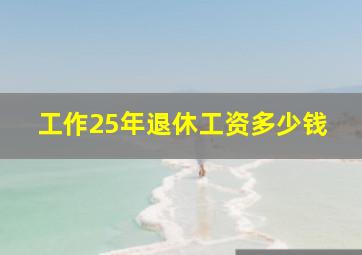 工作25年退休工资多少钱